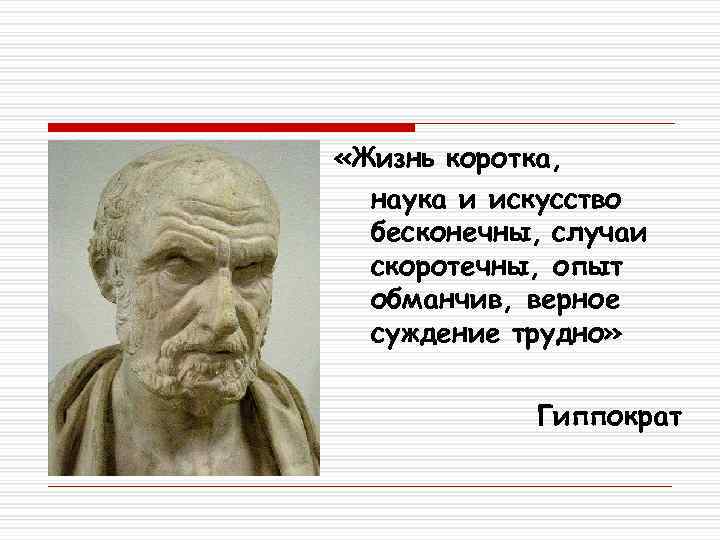 «Жизнь коротка,

наука и искусство бесконечны, случаи скоротечны, опыт обманчив, верное суждение трудно»

Гиппократ